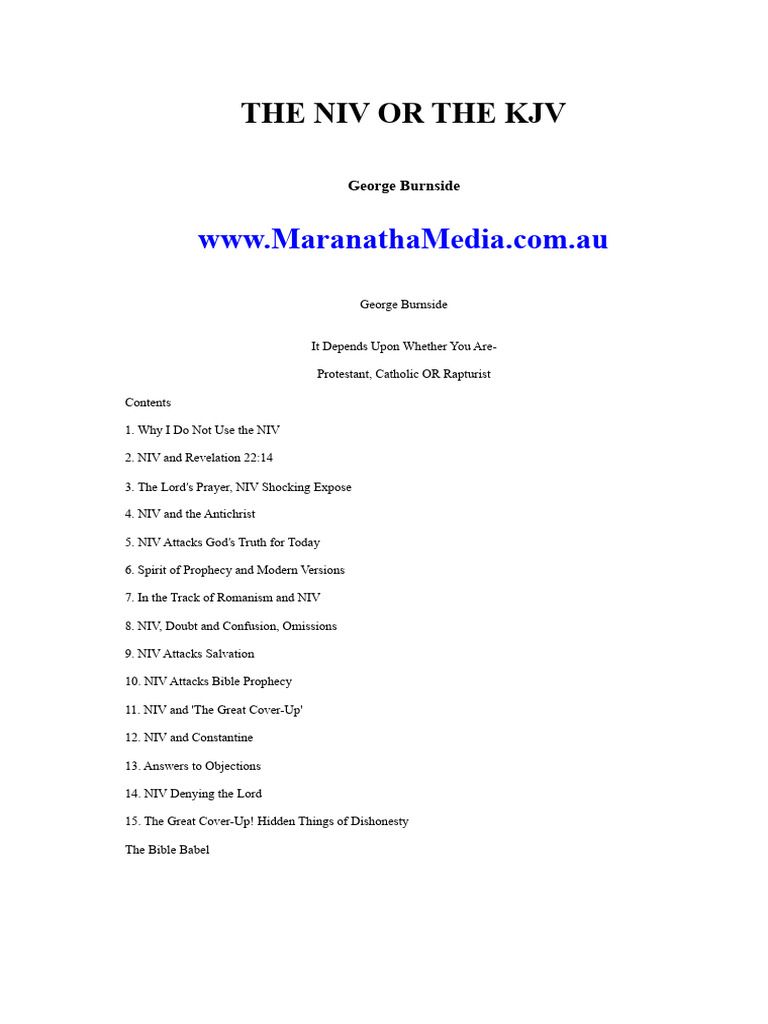 THE NIV OR THE KJV

George Burnside

www.MaranathaMedia.com.au

George Burnside

It Depends Upon Whether You Are-

Protestant, Catholic OR Rapturist

Contents

1. Why I Do Not Use the NIV

2. NIV and Revelation 22:14

3. The Lord's Prayer, NIV Shocking Expose

4. NIV and the Antichrist

5. NIV Attacks God's Truth for Today

6. Spirit of Prophecy and Modern Versions

7. In the Track of Romanism and NIV

8. NIV, Doubt and Confusion, Omissions

9. NIV Attacks Salvation

10. NIV Attacks Bible Prophecy

11. NIV and 'The Great Cover-Up'

12. NIV and Constantine

13. Answers to Objections

14. NIV Denying the Lord

15. The Great Cover-Up! Hidden Things of Dishonesty

The Bible Babel